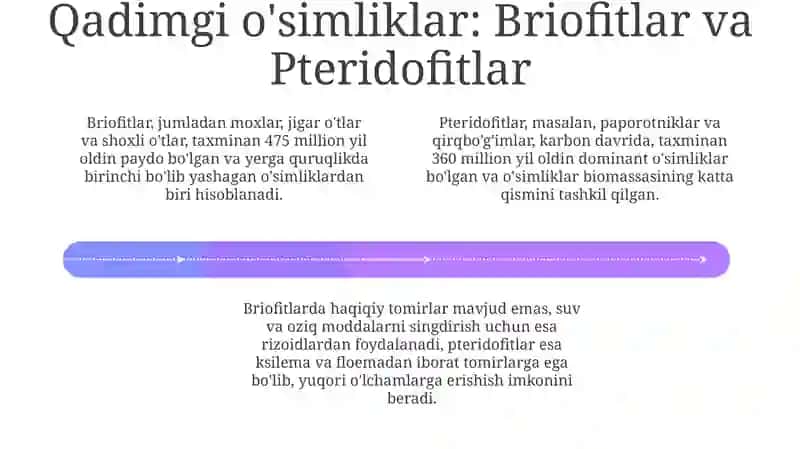 Qadimgi o'simliklar: Briofitlar va Pteridofitlar

Briofitlar, jumladan moxlar, jigar o'tlar va shoxli o'tlar, taxminan 475 million yil oldin paydo bo'lgan va yerga quruqlikda birinchi bo'lib yashagan o'simliklardan biri hisoblanadi.

Pteridofitlar, masalan, paporotniklar va qirqbo'g'imlar, karbon davrida, taxminan 360 million yil oldin dominant o'simliklar bo'lgan va o'simliklar biomassasining katta qismini tashkil qilgan.

Briofitlarda haqiqiy tomirlar mavjud emas, suv va oziq moddalarni singdirish uchun esa rizoidlardan foydalanadi, pteridofitlar esa ksilema va floemadan iborat tomirlarga ega bo'lib, yuqori o'lchamlarga erishish imkonini beradi.